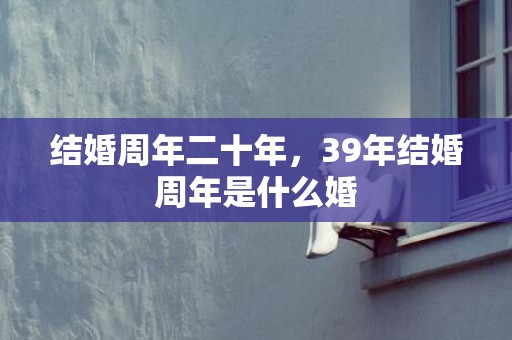 结婚周年二十年，39年结婚周年是什么婚